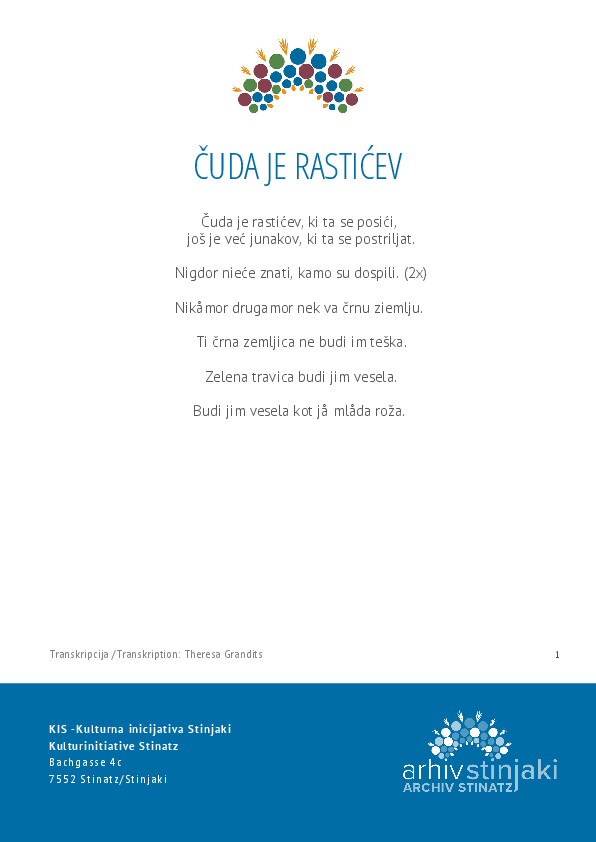 ČUDA JE RASTIĆEV

Čuda je rastićev, ki ta se posići,
još je već junakov, ki ta se postriljat.

Nigdor nieće znati, kamo su dospili. (2x)

Nikåmor drugamor nek va črnu ziemlju.

Ti črna zemljica ne budi im teška.

Zelena travica budi jim vesela.

Budi jim vesela kot jå mlåda roža.

Transkripcija /Transkription: Theresa Grandits

1

KIS -Kulturna inicijativa Stinjaki
Kulturinitiative Stinatz
Bachgasse 4c
7552 Stinatz/Stinjaki

arhivstinjaki
ARCHIV STINATZ